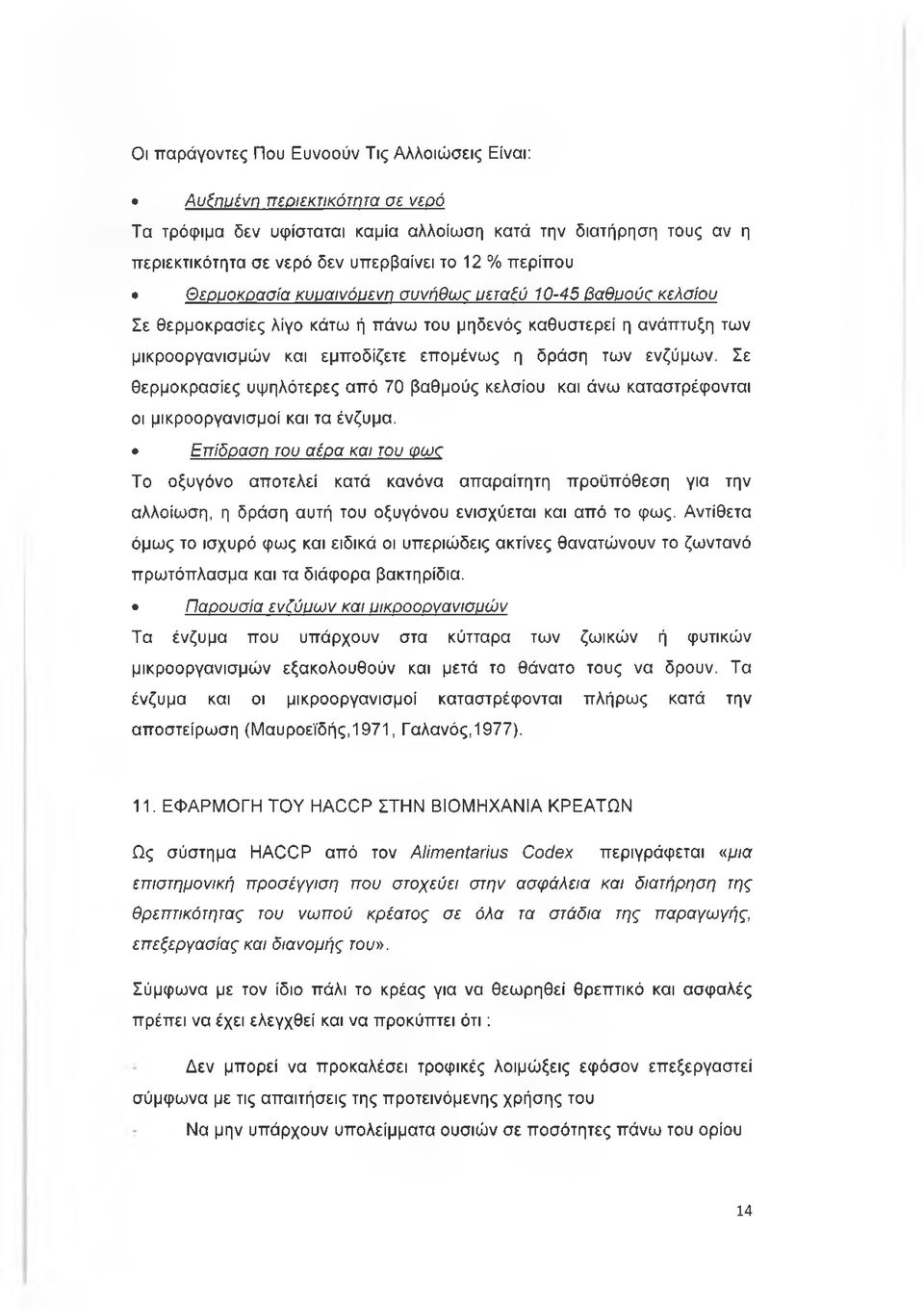 Οι παράγοντες Που Ευνοούν Τις Αλλοιώσεις Είναι:

• Αυξημένη περιεκτικότητα σε νερό

Τα τρόφιμα δεν υφίσταται καμία αλλοίωση κατά την διατήρηση τους αν η περιεκτικότητα σε νερό δεν υπερβαίνει το 12 % περίπου

• Θερμοκρασία κυμαινόμενη συνήθως μεταξύ 10-45 βαθμούς κελσίου

Σε θερμοκρασίες λίγο κάτω ή πάνω του μηδενός καθυστερεί η ανάπτυξη των μικροοργανισμών και εμποδίζετε επομένως η δράση των ενζύμων. Σε θερμοκρασίες υψηλότερες από 70 βαθμούς κελσίου και άνω καταστρέφονται οι μικροοργανισμοί και τα ένζυμα.

• Επίδραση του αέρα και του φως

Το οξυγόνο αποτελεί κατά κανόνα απαραίτητη προϋπόθεση για την αλλοίωση, η δράση αυτή του οξυγόνου ενισχύεται και από το φως. Αντίθετα όμως το ισχυρό φως και ειδικά οι υπεριώδεις ακτίνες θανατώνουν το ζωντανό πρωτόπλασμα και τα διάφορα βακτηρίδια.

• Παρουσία ενζύμων και μικροοργανισμών

Τα ένζυμα που υπάρχουν στα κύτταρα των ζωικών ή φυτικών μικροοργανισμών εξακολουθούν και μετά το θάνατο τους να δρουν. Τα ένζυμα και οι μικροοργανισμοί καταστρέφονται πλήρως κατά την αποστείρωση (Μαυροειδής,1971, Γαλανός,1977).

11. ΕΦΑΡΜΟΓΗ ΤΟΥ HACCP ΣΤΗΝ ΒΙΟΜΗΧΑΝΙΑ ΚΡΕΑΤΩΝ

Ως σύστημα HACCP από τον Alimentarius Codex περιγράφεται «μια επιστημονική προσέγγιση που στοχεύει στην ασφάλεια και διατήρηση της θρεπτικότητας του νωπού κρέατος σε όλα τα στάδια της παραγωγής, επεξεργασίας και διανομής του».

Σύμφωνα με τον ίδιο πάλι το κρέας για να θεωρηθεί θρεπτικό και ασφαλές πρέπει να έχει ελεγχθεί και να προκύπτει ότι :

- Δεν μπορεί να προκαλέσει τροφικές λοιμώξεις εφόσον επεξεργαστεί σύμφωνα με τις απαιτήσεις της προτεινόμενης χρήσης του
- Να μην υπάρχουν υπολείμματα ουσιών σε ποσότητες πάνω του ορίου

14